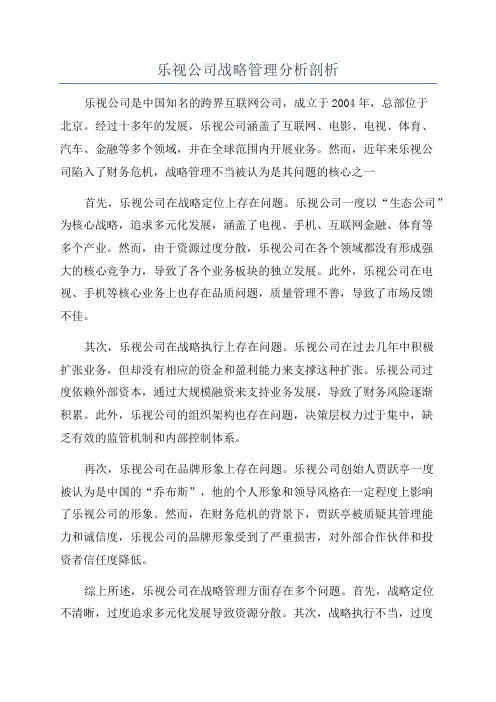 乐视公司战略管理分析剖析

乐视公司是中国知名的跨界互联网公司，成立于2004年，总部位于北京。经过十多年的发展，乐视公司涵盖了互联网、电影、电视、体育、汽车、金融等多个领域，并在全球范围内开展业务。然而，近年来乐视公司陷入了财务危机，战略管理不当被认为是其问题的核心之一

首先，乐视公司在战略定位上存在问题。乐视公司一度以“生态公司”为核心战略，追求多元化发展，涵盖了电视、手机、互联网金融、体育等多个产业。然而，由于资源过度分散，乐视公司在各个领域都没有形成强大的核心竞争力，导致了各个业务板块的独立发展。此外，乐视公司在电视、手机等核心业务上也存在品质问题，质量管理不善，导致了市场反馈不佳。

其次，乐视公司在战略执行上存在问题。乐视公司在过去几年中积极扩张业务，但却没有相应的资金和盈利能力来支撑这种扩张。乐视公司过度依赖外部资本，通过大规模融资来支持业务发展，导致了财务风险逐渐积累。此外，乐视公司的组织架构也存在问题，决策层权力过于集中，缺乏有效的监管机制和内部控制体系。

再次，乐视公司在品牌形象上存在问题。乐视公司创始人贾跃亭一度被认为是中国的“乔布斯”，他的个人形象和领导风格在一定程度上影响了乐视公司的形象。然而，在财务危机的背景下，贾跃亭被质疑其管理能力和诚信度，乐视公司的品牌形象受到了严重损害，对外部合作伙伴和投资者信任度降低。

综上所述，乐视公司在战略管理方面存在多个问题。首先，战略定位不清晰，过度追求多元化发展导致资源分散。其次，战略执行不当，过度